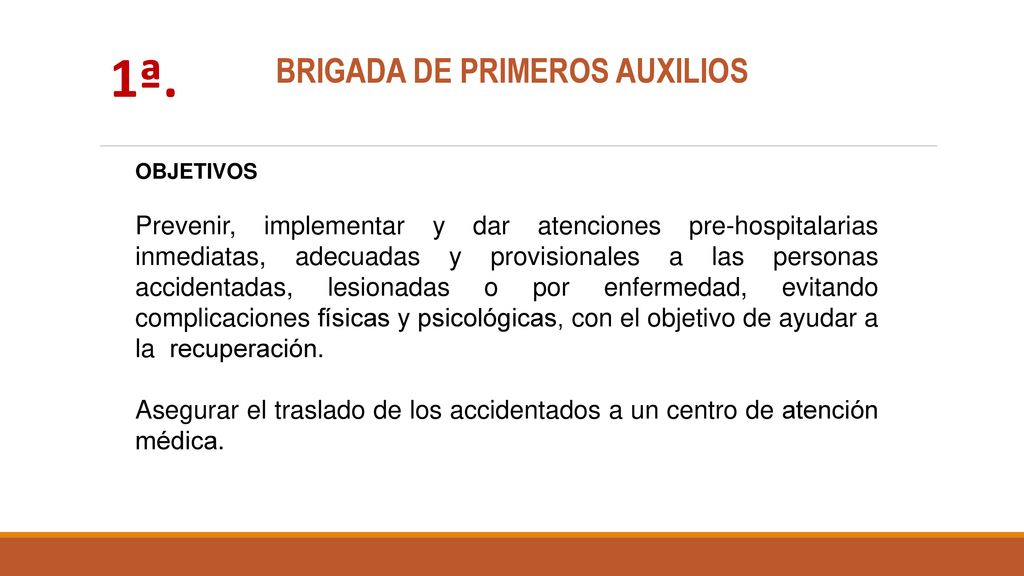 1ª.

BRIGADA DE PRIMEROS AUXILIOS

OBJETIVOS

Prevenir, implementar y dar atenciones pre-hospitalarias inmediatas, adecuadas y provisionales a las personas accidentadas, lesionadas o por enfermedad, evitando complicaciones físicas y psicológicas, con el objetivo de ayudar a la recuperación.

Asegurar el traslado de los accidentados a un centro de atención médica.